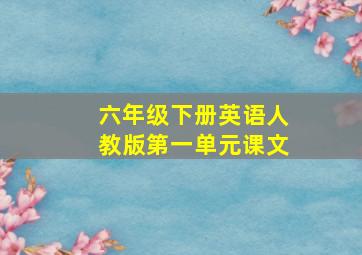 六年级下册英语人教版第一单元课文